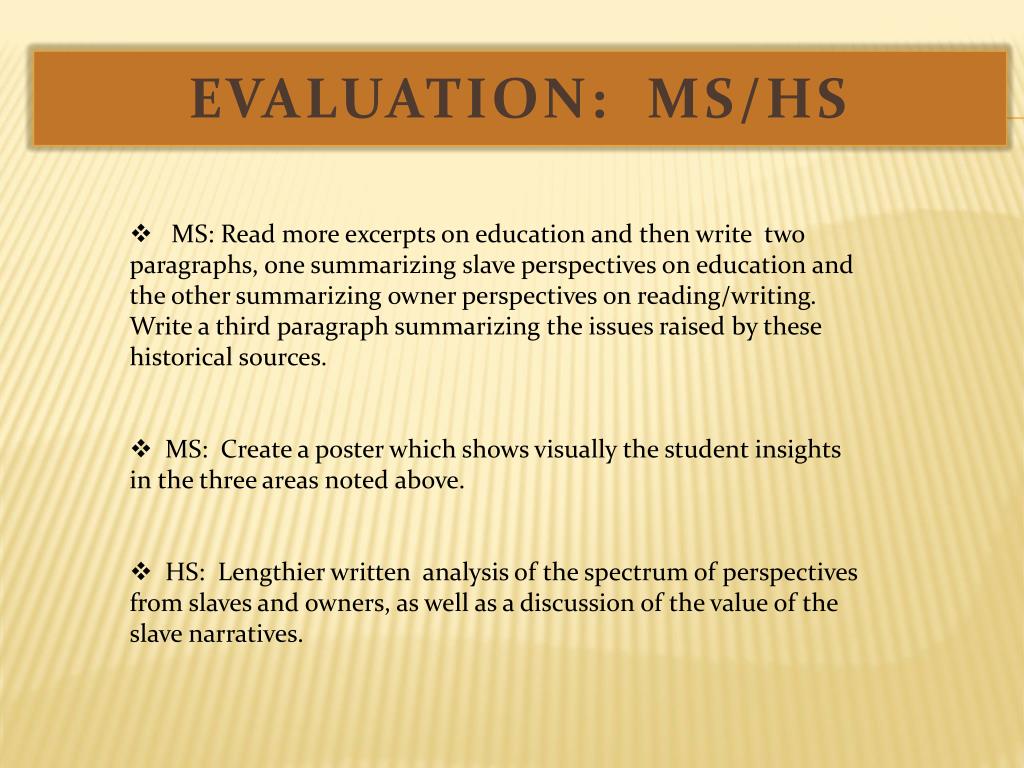 EVALUATION: MS/HS

❖ MS: Read more excerpts on education and then write two paragraphs, one summarizing slave perspectives on education and the other summarizing owner perspectives on reading/writing. Write a third paragraph summarizing the issues raised by these historical sources.

❖ MS: Create a poster which shows visually the student insights in the three areas noted above.

❖ HS: Lengthier written analysis of the spectrum of perspectives from slaves and owners, as well as a discussion of the value of the slave narratives.